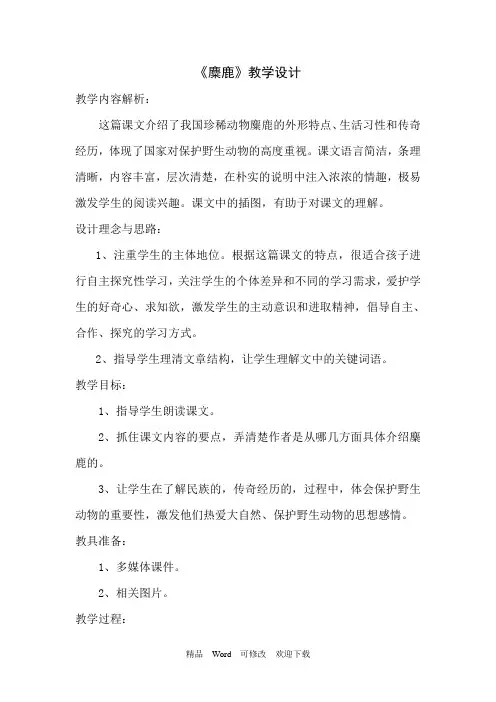 《麋鹿》教学设计

教学内容解析：

这篇课文介绍了我国珍稀动物麋鹿的外形特点、生活习性和传奇经历，体现了国家对保护野生动物的高度重视。课文语言简洁，条理清晰，内容丰富，层次清楚，在朴实的说明中注入浓浓的情趣，极易激发学生的阅读兴趣。课文中的插图，有助于对课文的理解。

设计理念与思路：

1、注重学生的主体地位。根据这篇课文的特点，很适合孩子进行自主探究性学习，关注学生的个体差异和不同的学习需求，爱护学生的好奇心、求知欲，激发学生的主动意识和进取精神，倡导自主、合作、探究的学习方式。

2、指导学生理清文章结构，让学生理解文中的关键词语。

教学目标：

1、指导学生朗读课文。

2、抓住课文内容的要点，弄清楚作者是从哪几方面具体介绍麋鹿的。

3、让学生在了解民族的，传奇经历的，过程中，体会保护野生动物的重要性，激发他们热爱大自然、保护野生动物的思想感情。

教具准备：

1、多媒体课件。

2、相关图片。

教学过程：

精品 Word 可修改 欢迎下载